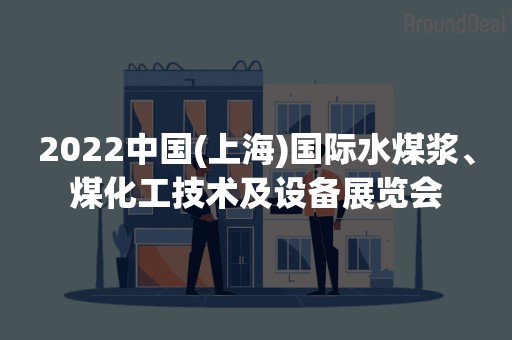 AroundDeal

2022中国(上海)国际水煤浆、煤化工技术及设备展览会